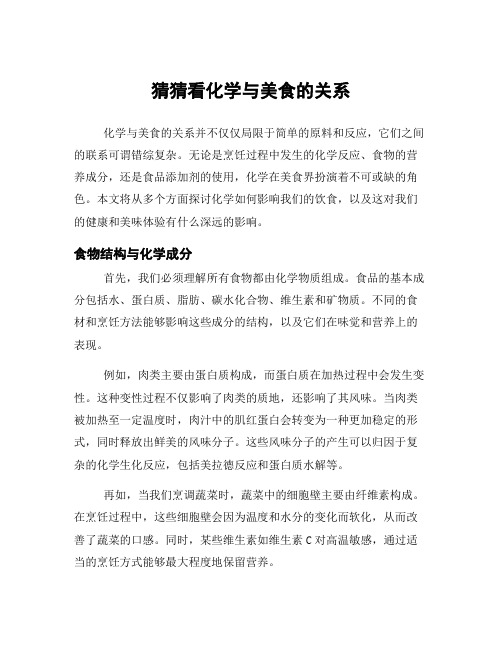 猜猜看化学与美食的关系

化学与美食的关系并不仅仅局限于简单的原料和反应，它们之间的联系可谓错综复杂。无论是烹饪过程中发生的化学反应、食物的营养成分，还是食品添加剂的使用，化学在美食界扮演着不可或缺的角色。本文将从多个方面探讨化学如何影响我们的饮食，以及这对我们的健康和美味体验有什么深远的影响。

食物结构与化学成分

首先，我们必须理解所有食物都由化学物质组成。食品的基本成分包括水、蛋白质、脂肪、碳水化合物、维生素和矿物质。不同的食材和烹饪方法能够影响这些成分的结构，以及它们在味觉和营养上的表现。

例如，肉类主要由蛋白质构成，而蛋白质在加热过程中会发生变性。这种变性过程不仅影响了肉类的质地，还影响了其风味。当肉类被加热至一定温度时，肉汁中的肌红蛋白会转变为一种更加稳定的形式，同时释放出鲜美的风味分子。这些风味分子的产生可以归因于复杂的化学生化反应，包括美拉德反应和蛋白质水解等。

再如，当我们烹调蔬菜时，蔬菜中的细胞壁主要由纤维素构成。在烹饪过程中，这些细胞壁会因为温度和水分的变化而软化，从而改善了蔬菜的口感。同时，某些维生素如维生素 C 对高温敏感，通过适当的烹饪方式能够最大程度地保留营养。